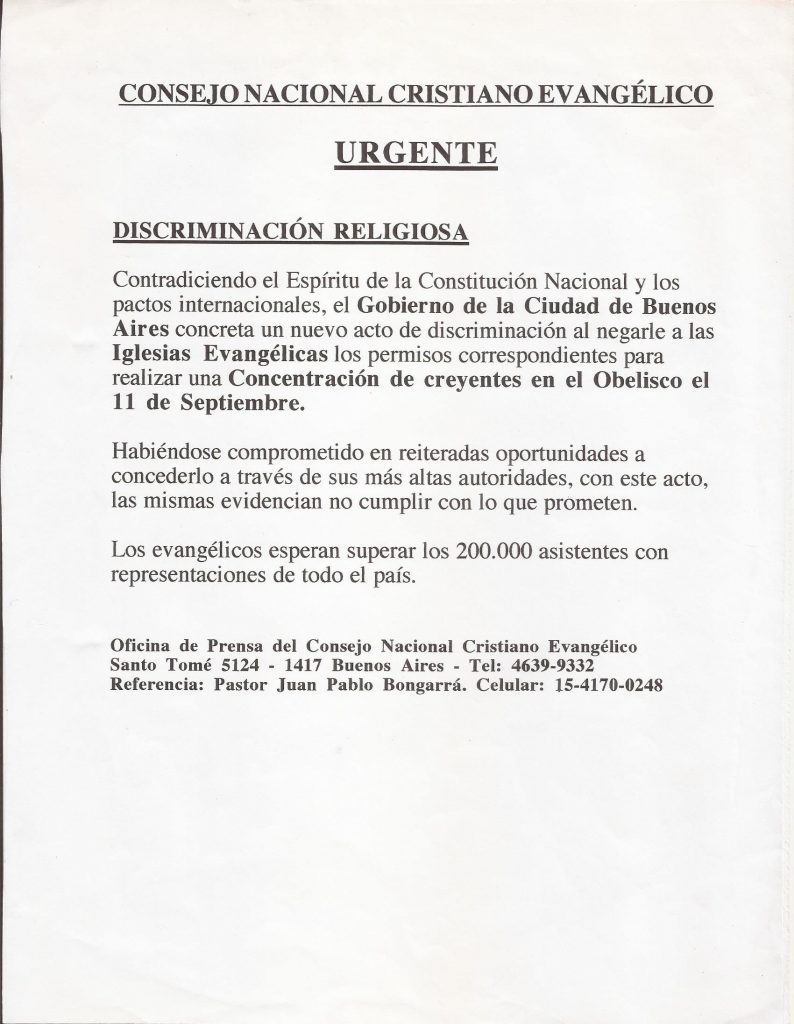 CONSEJO NACIONAL CRISTIANO EVANGÉLICO

URGENTE

DISCRIMINACIÓN RELIGIOSA

Contradiciendo el Espíritu de la Constitución Nacional y los pactos internacionales, el Gobierno de la Ciudad de Buenos Aires concreta un nuevo acto de discriminación al negarle a las Iglesias Evangélicas los permisos correspondientes para realizar una Concentración de creyentes en el Obelisco el 11 de Septiembre.

Habiéndose comprometido en reiteradas oportunidades a concederlo a través de sus más altas autoridades, con este acto, las mismas evidencian no cumplir con lo que prometen.

Los evangélicos esperan superar los 200.000 asistentes con representaciones de todo el país.

Oficina de Prensa del Consejo Nacional Cristiano Evangélico
Santo Tomé 5124 - 1417 Buenos Aires - Tel: 4639-9332
Referencia: Pastor Juan Pablo Bongarrá. Celular: 15-4170-0248